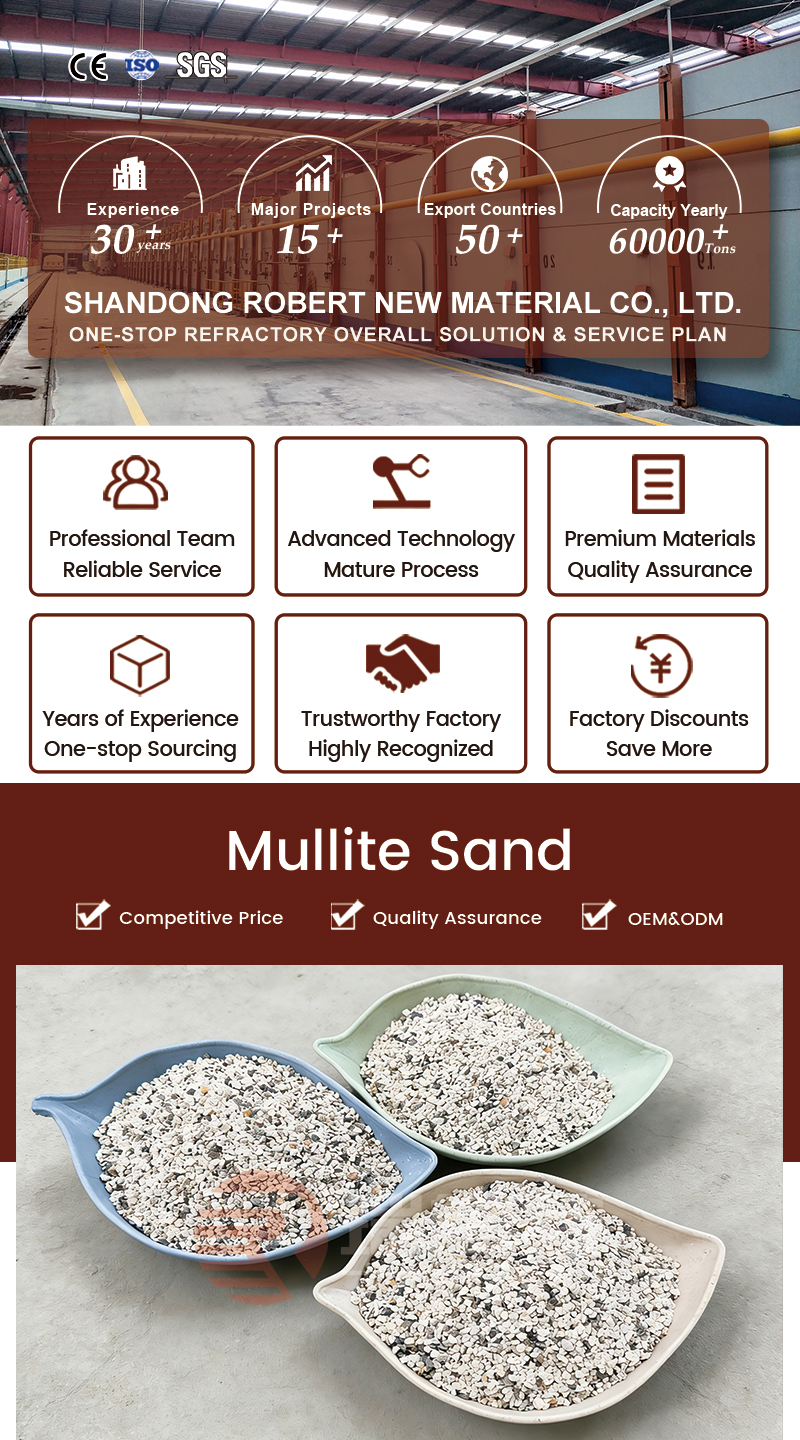 CE ISO SGS

Experience
30+ years

Major Projects
15+

Export Countries
50+

Capacity Yearly
60000+ Tons

SHANDONG ROBERT NEW MATERIAL CO., LTD.
ONE-STOP REFRACTORY OVERALL SOLUTION & SERVICE PLAN

Professional Team
Reliable Service

Advanced Technology
Mature Process

Premium Materials
Quality Assurance

Years of Experience
One-stop Sourcing

Trustworthy Factory
Highly Recognized

Factory Discounts
Save More

Mullite Sand

Competitive Price
Quality Assurance
OEM&ODM